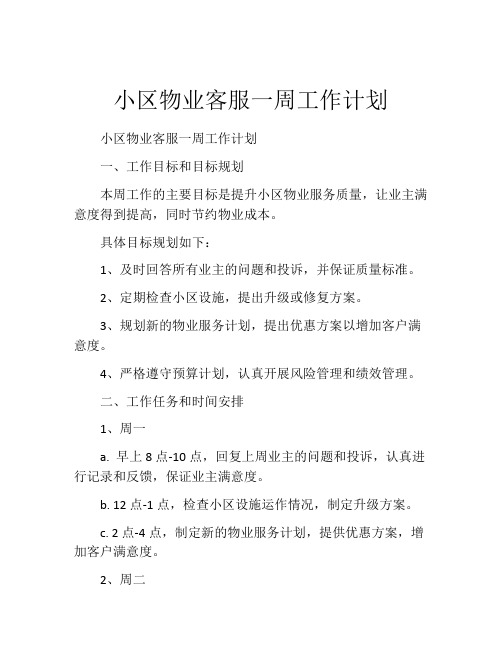 小区物业客服一周工作计划

小区物业客服一周工作计划

一、工作目标和目标规划

本周工作的主要目标是提升小区物业服务质量，让业主满意度得到提高，同时节约物业成本。

具体目标规划如下：

1、及时回答所有业主的问题和投诉，并保证质量标准。

2、定期检查小区设施，提出升级或修复方案。

3、规划新的物业服务计划，提出优惠方案以增加客户满意度。

4、严格遵守预算计划，认真开展风险管理和绩效管理。

二、工作任务和时间安排

1、周一

a. 早上 8 点-10 点，回复上周业主的问题和投诉，认真进行记录和反馈，保证业主满意度。

b. 12 点-1 点，检查小区设施运作情况，制定升级方案。

c. 2 点-4 点，制定新的物业服务计划，提供优惠方案，增加客户满意度。

2、周二